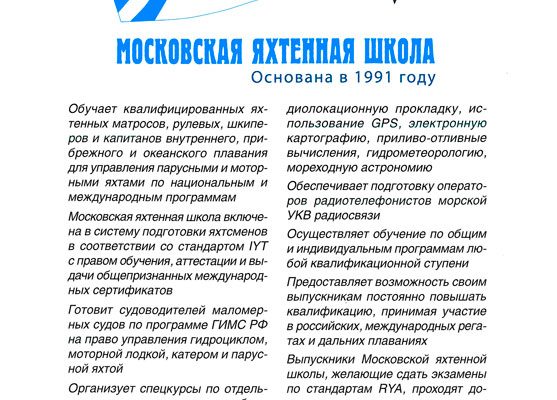 МОСКОВСКАЯ ЯХТЕННАЯ ШКОЛА
Основана в 1991 году

Обучает квалифицированных яхтенных матросов, рулевых, шкиперов и капитанов внутреннего, прибрежного и океанского плавания для управления парусными и моторными яхтами по национальным и международным программам

Московская яхтенная школа включена в систему подготовки яхтсменов в соответствии со стандартом IYT с правом обучения, аттестации и выдачи общепризнанных международных сертификатов

Готовит судоводителей маломерных судов по программе ГИМС РФ на право управления гидроциклом, моторной лодкой, катером и парусной яхтой

Организует спецкурсы по отдель-

диолокационную прокладку, использование GPS, электронную картографию, приливо-отливные вычисления, гидрометеорологию, мореходную астрономию

Обеспечивает подготовку операторов радиотелефонистов морской УКВ радиосвязи

Осуществляет обучение по общим и индивидуальным программам любой квалификационной ступени

Предоставляет возможность своим выпускникам постоянно повышать квалификацию, принимая участие в российских, международных регатах и дальних плаваниях

Выпускники Московской яхтенной школы, желающие сдать экзамены по стандартам RYA, проходят до-